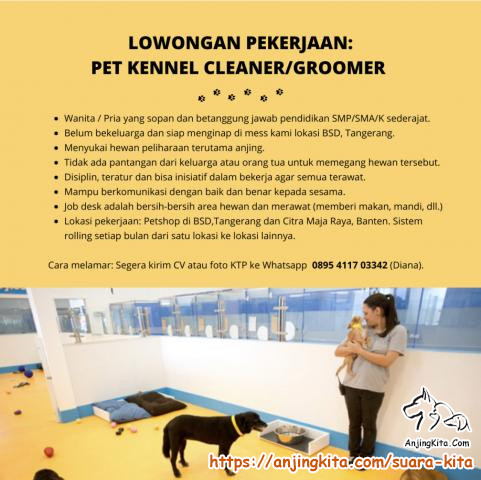 LOWONGAN PEKERJAAN:
PET KENNEL CLEANER/GROOMER

- Wanita / Pria yang sopan dan betanggung jawab pendidikan SMP/SMA/K sederajat.
- Belum bekeluarga dan siap menginap di mess kami lokasi BSD, Tangerang.
- Menyukai hewan peliharaan terutama anjing.
- Tidak ada pantangan dari keluarga atau orang tua untuk memegang hewan tersebut.
- Disiplin, teratur dan bisa inisiatif dalam bekerja agar semua terawat.
- Mampu berkomunikasi dengan baik dan benar kepada sesama.
- Job desk adalah bersih-bersih area hewan dan merawat (memberi makan, mandi, dll.)
- Lokasi pekerjaan: Petshop di BSD,Tangerang dan Citra Maja Raya, Banten. Sistem rolling setiap bulan dari satu lokasi ke lokasi lainnya.

Cara melamar: Segera kirim CV atau foto KTP ke Whatsapp 0895 4117 03342 (Diana).

AnjingKita.Com
https://anjingkita.com/suara-kita